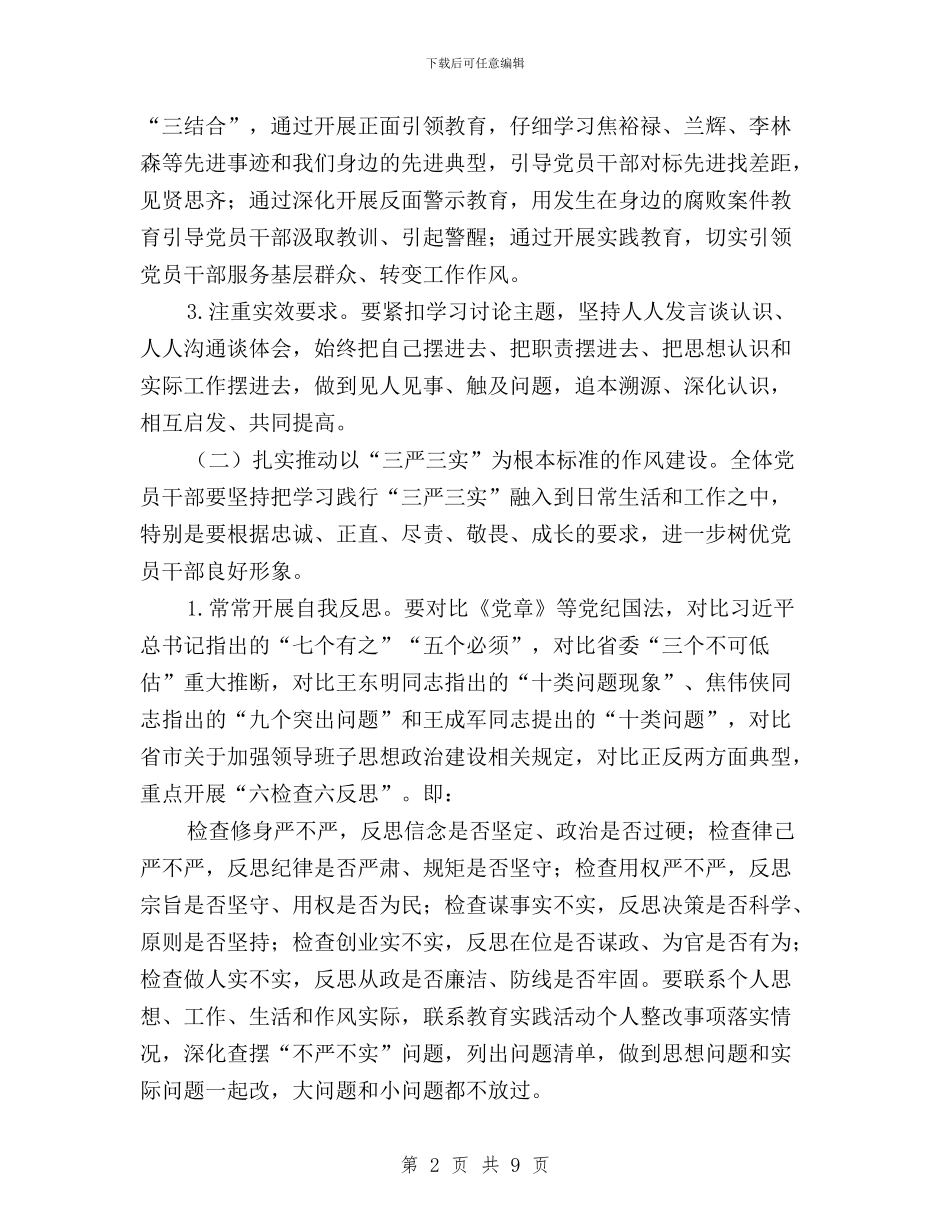 下载后可任意编辑

“三结合”，通过开展正面引领教育，仔细学习焦裕禄、兰辉、李林森等先进事迹和我们身边的先进典型，引导党员干部对标先进找差距，见贤思齐；通过深化开展反面警示教育，用发生在身边的腐败案件教育引导党员干部汲取教训、引起警醒；通过开展实践教育，切实引领党员干部服务基层群众、转变工作作风。

3.注重实效要求。要紧扣学习讨论主题，坚持人人发言谈认识、人人沟通谈体会，始终把自己摆进去、把职责摆进去、把思想认识和实际工作摆进去，做到见人见事、触及问题，追本溯源、深化认识，相互启发、共同提高。

（二）扎实推动以“三严三实”为根本标准的作风建设。全体党员干部要坚持把学习践行“三严三实”融入到日常生活和工作之中，特别是要根据忠诚、正直、尽责、敬畏、成长的要求，进一步树优党员干部良好形象。

1.常常开展自我反思。要对比《党章》等党纪国法，对比习近平总书记指出的“七个有之”“五个必须”，对比省委“三个不可低估”重大推断，对比王东明同志指出的“十类问题现象”、焦伟侠同志指出的“九个突出问题”和王成军同志提出的“十类问题”，对比省市关于加强领导班子思想政治建设相关规定，对比正反两方面典型，重点开展“六检查六反思”。即：

检查修身严不严，反思信念是否坚定、政治是否过硬；检查律己严不严，反思纪律是否严肃、规矩是否坚守；检查用权严不严，反思宗旨是否坚守、用权是否为民；检查谋事实不实，反思决策是否科学、原则是否坚持；检查创业实不实，反思在位是否谋政、为官是否有为；检查做人实不实，反思从政是否廉洁、防线是否牢固。要联系个人思想、工作、生活和作风实际，联系教育实践活动个人整改事项落实情况，深化查摆“不严不实”问题，列出问题清单，做到思想问题和实际问题一起改，大问题和小问题都不放过。

第 2 页 共 9 页